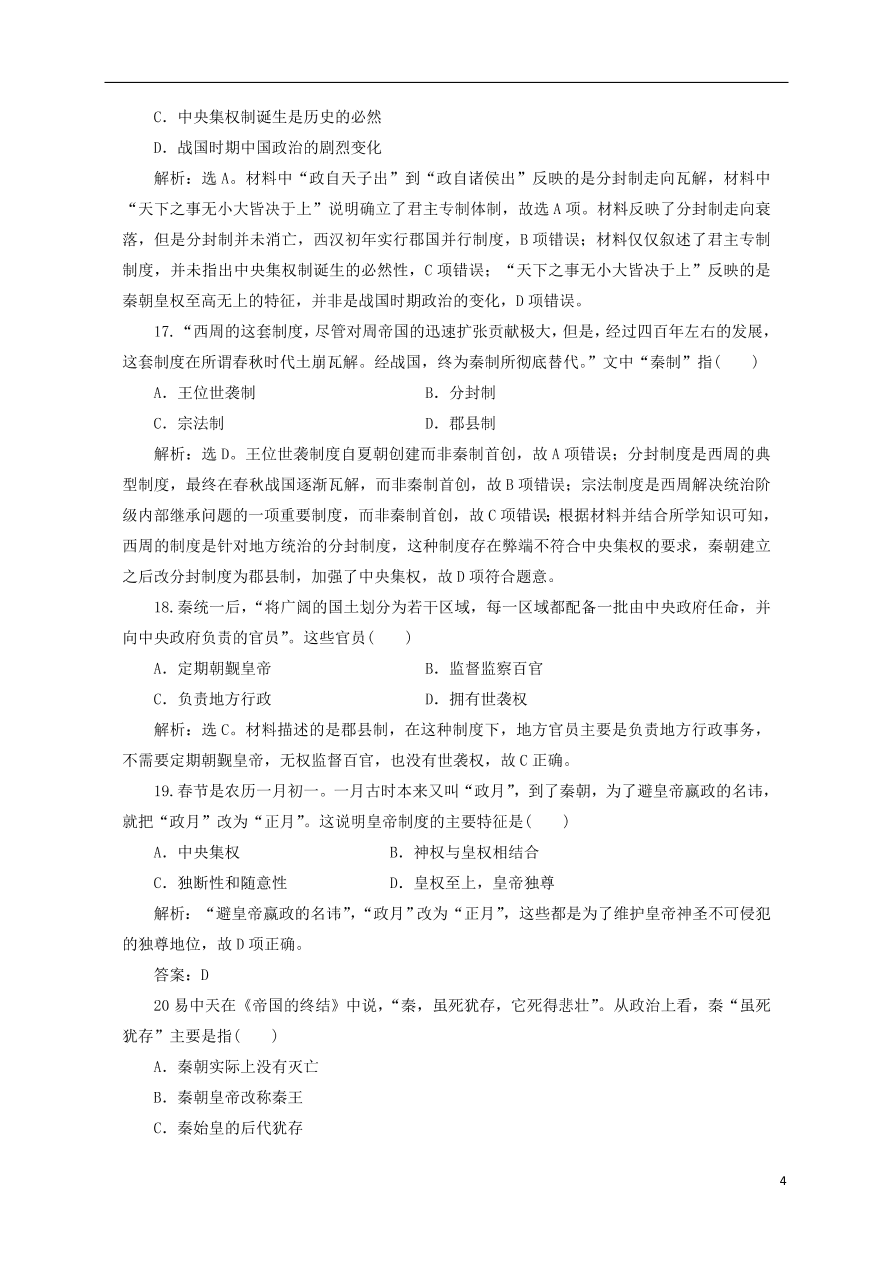 C．中央集权制诞生是历史的必然

D．战国时期中国政治的剧烈变化

解析：选A。材料中“政自天子出”到“政自诸侯出”反映的是分封制走向瓦解，材料中“天下之事无小大皆决于上”说明确立了君主专制体制，故选A项。材料反映了分封制走向衰落，但是分封制并未消亡，西汉初年实行郡国并行制度，B项错误；材料仅仅叙述了君主专制制度，并未指出中央集权制诞生的必然性，C项错误；“天下之事无小大皆决于上”反映的是秦朝皇权至高无上的特征，并非是战国时期政治的变化，D项错误。

17.“西周的这套制度，尽管对周帝国的迅速扩张贡献极大，但是，经过四百年左右的发展，这套制度在所谓春秋时代土崩瓦解。经战国，终为秦制所彻底替代。”文中“秦制”指(　　)

A．王位世袭制　　B．分封制

C．宗法制　　D．郡县制

解析：选D。王位世袭制度自夏朝创建而非秦制首创，故A项错误；分封制度是西周的典型制度，最终在春秋战国逐渐瓦解，而非秦制首创，故B项错误；宗法制度是西周解决统治阶级内部继承问题的一项重要制度，而非秦制首创，故C项错误；根据材料并结合所学知识可知，西周的制度是针对地方统治的分封制度，这种制度存在弊端不符合中央集权的要求，秦朝建立之后改分封制度为郡县制，加强了中央集权，故D项符合题意。

18.秦统一后，“将广阔的国土划分为若干区域，每一区域都配备一批由中央政府任命，并向中央政府负责的官员”。这些官员(　　)

A．定期朝觐皇帝　　B．监督监察百官

C．负责地方行政　　D．拥有世袭权

解析：选C。材料描述的是郡县制，在这种制度下，地方官员主要是负责地方行政事务，不需要定期朝觐皇帝，无权监督百官，也没有世袭权，故C正确。

19.春节是农历一月初一。一月古时本来又叫“政月”，到了秦朝，为了避皇帝嬴政的名讳，就把“政月”改为“正月”。这说明皇帝制度的主要特征是(　　)

A．中央集权　　B．神权与皇权相结合

C．独断性和随意性　　D．皇权至上，皇帝独尊

解析：“避皇帝嬴政的名讳”，“政月”改为“正月”，这些都是为了维护皇帝神圣不可侵犯的独尊地位，故D项正确。

答案：D

20易中天在《帝国的终结》中说，“秦，虽死犹存，它死得悲壮”。从政治上看，秦“虽死犹存”主要是指(　　)

A．秦朝实际上没有灭亡

B．秦朝皇帝改称秦王

C．秦始皇的后代犹存

4